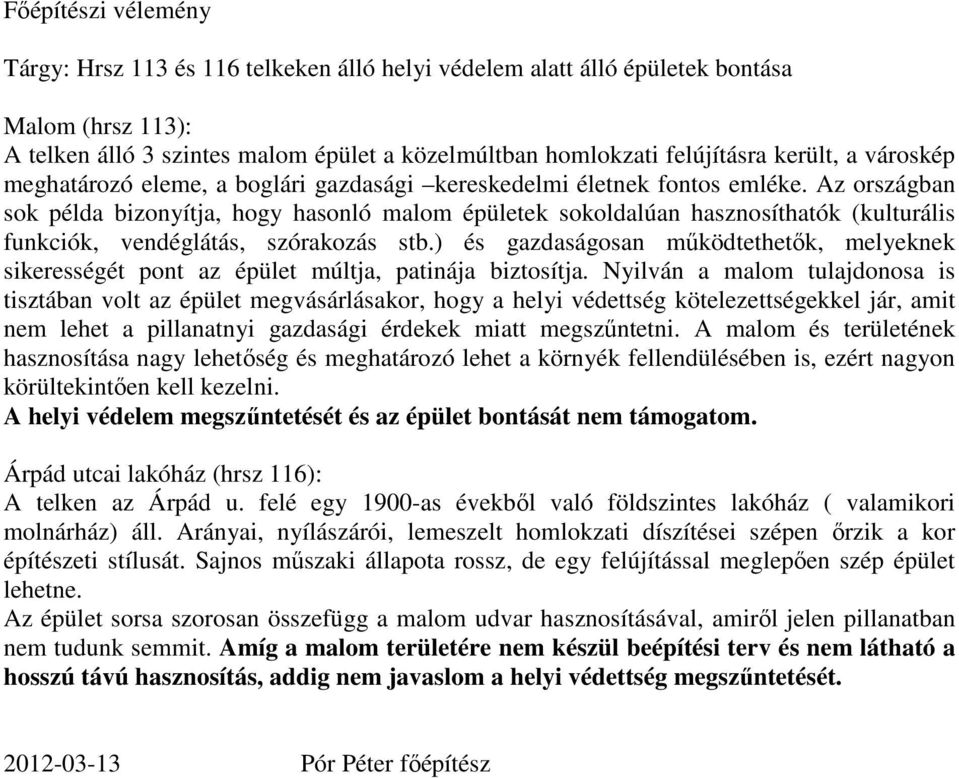 Főépítészi vélemény

Tárgy: Hrsz 113 és 116 telkeken álló helyi védelem alatt álló épületek bontása

Malom (hrsz 113):
A telken álló 3 szintes malom épület a közelmúltban homlokzati felújításra került, a városkép meghatározó eleme, a boglári gazdasági –kereskedelmi életnek fontos emléke. Az országban sok példa bizonyítja, hogy hasonló malom épületek sokoldalúan hasznosíthatók (kulturális funkciók, vendéglátás, szórakozás stb.) és gazdaságosan működtethetők, melyeknek sikerességét pont az épület múltja, patinája biztosítja. Nyilván a malom tulajdonosa is tisztában volt az épület megvásárlásakor, hogy a helyi védettség kötelezettségekkel jár, amit nem lehet a pillanatnyi gazdasági érdekek miatt megszűntetni. A malom és területének hasznosítása nagy lehetőség és meghatározó lehet a környék fellendülésében is, ezért nagyon körültekintően kell kezelni.
A helyi védelem megszűntetését és az épület bontását nem támogatom.

Árpád utcai lakóház (hrsz 116):
A telken az Árpád u. felé egy 1900-as évekből való földszintes lakóház ( valamikori molnárház) áll. Arányai, nyílászárói, lemeszelt homlokzati díszítései szépen őrzik a kor építészeti stílusát. Sajnos műszaki állapota rossz, de egy felújítással meglepően szép épület lehetne.
Az épület sorsa szorosan összefügg a malom udvar hasznosításával, amiről jelen pillanatban nem tudunk semmit. Amíg a malom területére nem készül beépítési terv és nem látható a hosszú távú hasznosítás, addig nem javaslom a helyi védettség megszűntetését.

2012-03-13 Pór Péter főépítész